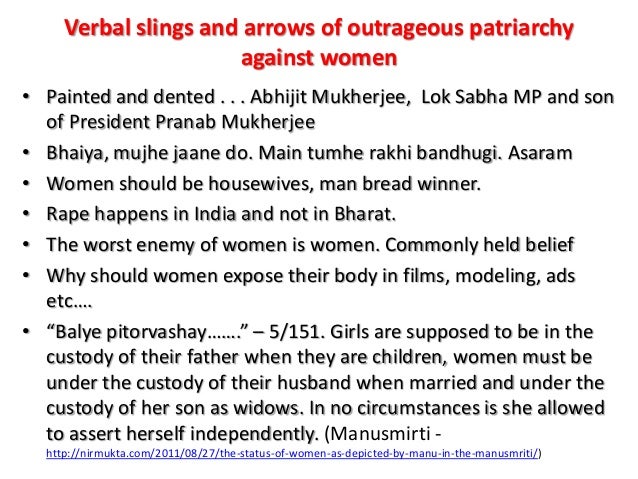 Verbal slings and arrows of outrageous patriarchy against women

• Painted and dented . . . Abhijit Mukherjee, Lok Sabha MP and son of President Pranab Mukherjee
• Bhaiya, mujhe jaane do. Main tumhe rakhi bandhugi. Asaram
• Women should be housewives, man bread winner.
• Rape happens in India and not in Bharat.
• The worst enemy of women is women. Commonly held belief
• Why should women expose their body in films, modeling, ads etc….
• "Balye pitorvashay……." – 5/151. Girls are supposed to be in the custody of their father when they are children, women must be under the custody of their husband when married and under the custody of her son as widows. In no circumstances is she allowed to assert herself independently. (Manusmirti - http://nirmukta.com/2011/08/27/the-status-of-women-as-depicted-by-manu-in-the-manusmriti/)